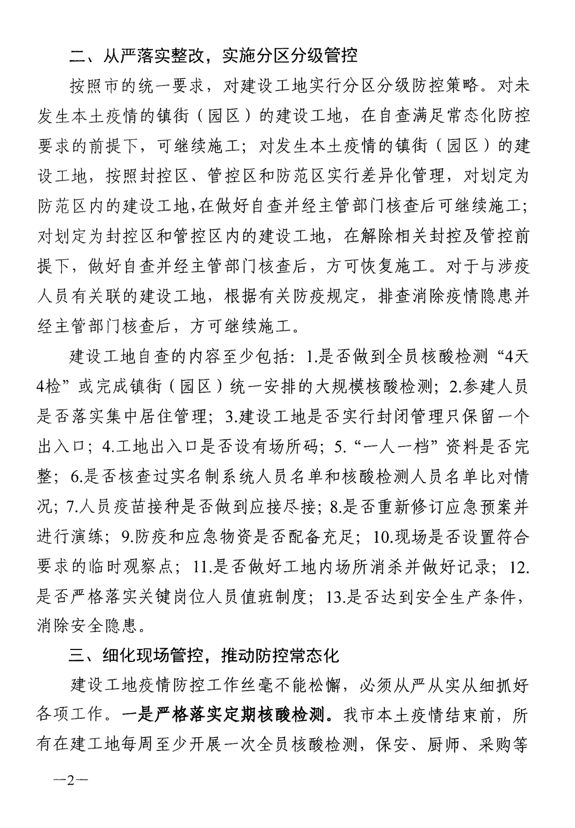 二、从严落实整改，实施分区分级管控

按照市的统一要求，对建设工地实行分区分级防控策略。对未发生本土疫情的镇街（园区）的建设工地，在自查满足常态化防控要求的前提下，可继续施工；对发生本土疫情的镇街（园区）的建设工地，按照封控区、管控区和防范区实行差异化管理，对划定为防范区内的建设工地，在做好自查并经主管部门核查后可继续施工；对划定为封控区和管控区内的建设工地，在解除相关封控及管控前提下，做好自查并经主管部门核查后，方可恢复施工。对于与涉疫人员有关联的建设工地，根据有关防疫规定，排查消除疫情隐患并经主管部门核查后，方可继续施工。

建设工地自查的内容至少包括：1.是否做到全员核酸检测“4天4检”或完成镇街（园区）统一安排的大规模核酸检测；2.参建人员是否落实集中居住管理；3.建设工地是否实行封闭管理只保留一个出入口；4.工地出入口是否设有场所码；5.“一人一档”资料是否完整；6.是否核查过实名制系统人员名单和核酸检测人员名单比对情况；7.人员疫苗接种是否做到应接尽接；8.是否重新修订应急预案并进行演练；9.防疫和应急物资是否配备充足；10.现场是否设置符合要求的临时观察点；11.是否做好工地内场所消杀并做好记录；12.是否严格落实关键岗位人员值班制度；13.是否达到安全生产条件，消除安全隐患。

三、细化现场管控，推动防控常态化

建设工地疫情防控工作丝毫不能松懈，必须从严从实从细抓好各项工作。一是严格落实定期核酸检测。我市本土疫情结束前，所有在建工地每周至少开展一次全员核酸检测，保安、厨师、采购等

—2—